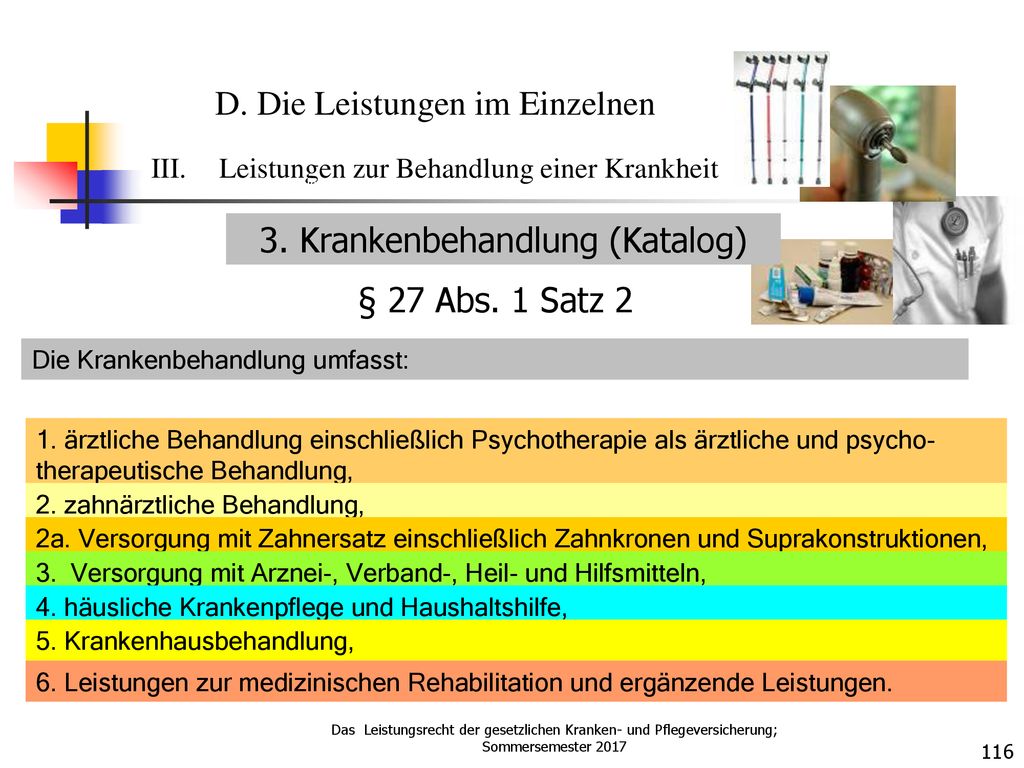 D. Die Leistungen im Einzelnen

III. Leistungen zur Behandlung einer Krankheit

3. Krankenbehandlung (Katalog)

§ 27 Abs. 1 Satz 2

Die Krankenbehandlung umfasst:

1. ärztliche Behandlung einschließlich Psychotherapie als ärztliche und psychotherapeutische Behandlung,

2. zahnärztliche Behandlung,

2a. Versorgung mit Zahnersatz einschließlich Zahnkronen und Suprakonstruktionen,

3. Versorgung mit Arznei-, Verband-, Heil- und Hilfsmitteln,

4. häusliche Krankenpflege und Haushaltshilfe,

5. Krankenhausbehandlung,

6. Leistungen zur medizinischen Rehabilitation und ergänzende Leistungen.

Das Leistungsrecht der gesetzlichen Kranken- und Pflegeversicherung; Sommersemester 2017

116